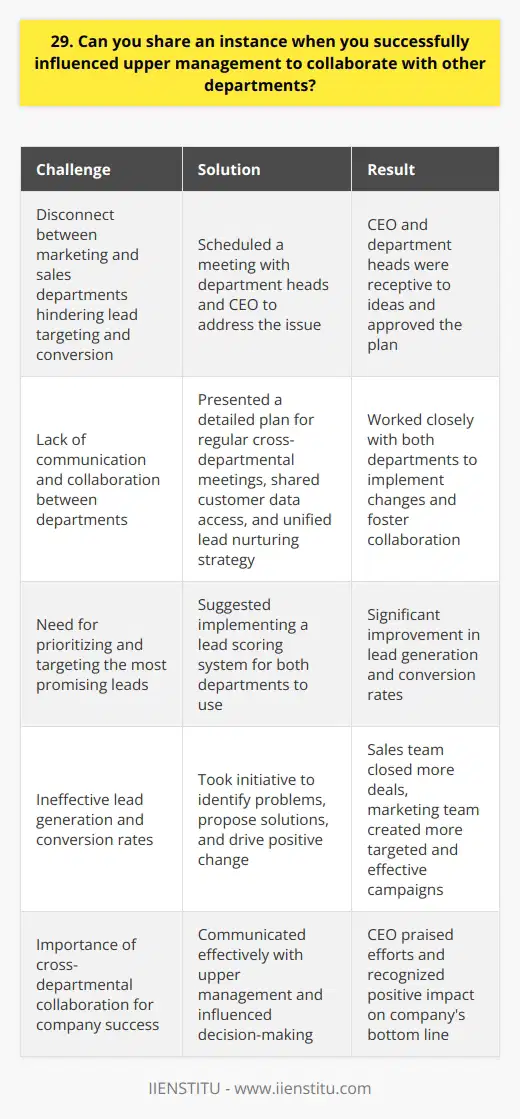 29. Can you share an instance when you successfully influenced upper management to collaborate with other departments?

| Challenge | Solution | Result |
|---|---|---|
| Disconnect between marketing and sales departments hindering lead targeting and conversion | Scheduled a meeting with department heads and CEO to address the issue | CEO and department heads were receptive to ideas and approved the plan |
| Lack of communication and collaboration between departments | Presented a detailed plan for regular cross-departmental meetings, shared customer data access, and unified lead nurturing strategy | Worked closely with both departments to implement changes and foster collaboration |
| Need for prioritizing and targeting the most promising leads | Suggested implementing a lead scoring system for both departments to use | Significant improvement in lead generation and conversion rates |
| Ineffective lead generation and conversion rates | Took initiative to identify problems, propose solutions, and drive positive change | Sales team closed more deals, marketing team created more targeted and effective campaigns |
| Importance of cross-departmental collaboration for company success | Communicated effectively with upper management and influenced decision-making | CEO praised efforts and recognized positive impact on company's bottom line |

IIENSTITU - www.iienstitu.com